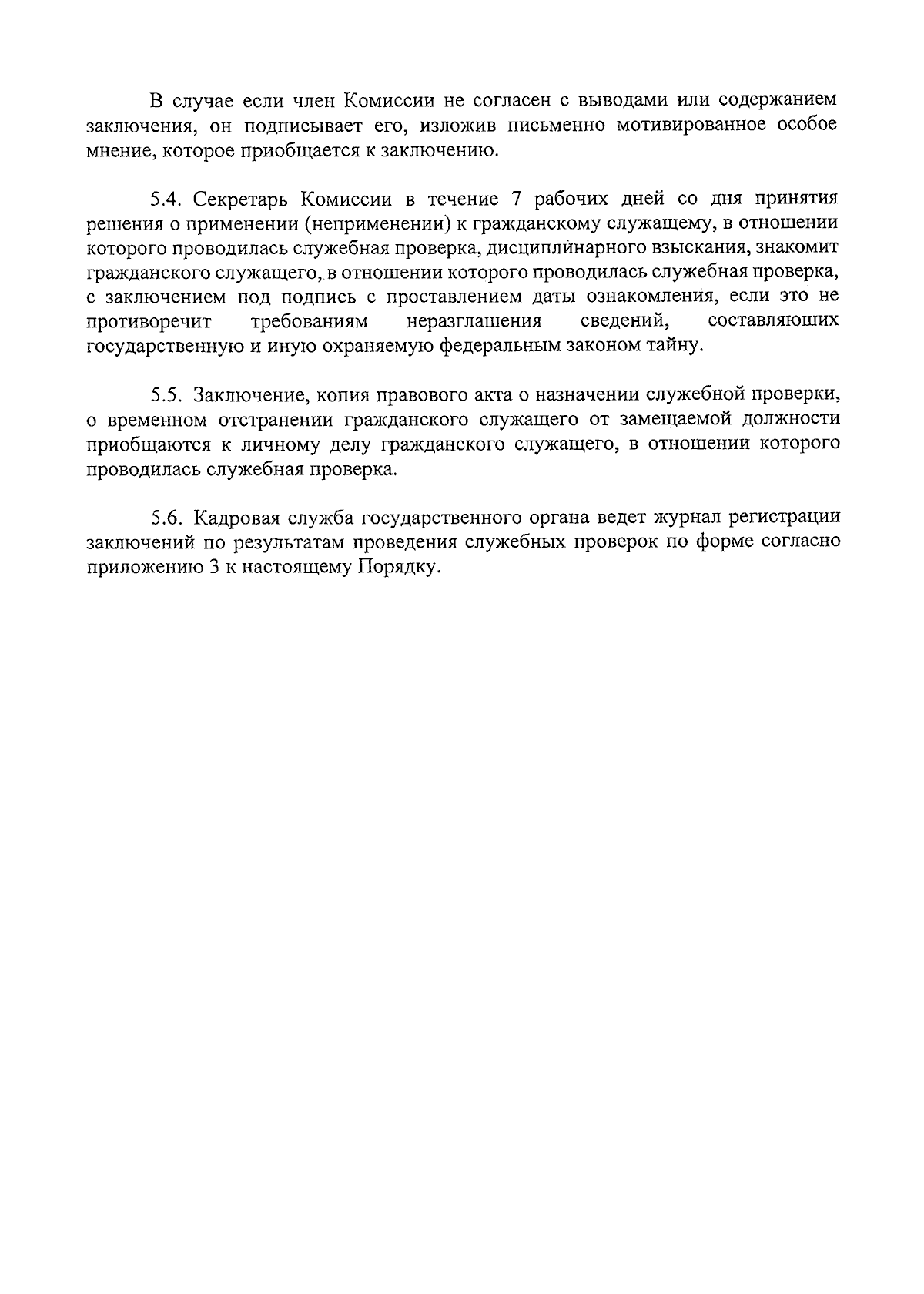 В случае если член Комиссии не согласен с выводами или содержанием заключения, он подписывает его, изложив письменно мотивированное особое мнение, которое приобщается к заключению.

5.4. Секретарь Комиссии в течение 7 рабочих дней со дня принятия решения о применении (неприменении) к гражданскому служащему, в отношении которого проводилась служебная проверка, дисциплинарного взыскания, знакомит гражданского служащего, в отношении которого проводилась служебная проверка, с заключением под подпись с проставлением даты ознакомления, если это не противоречит требованиям неразглашения сведений, составляющих государственную и иную охраняемую федеральным законом тайну.

5.5. Заключение, копия правового акта о назначении служебной проверки, о временном отстранении гражданского служащего от замещаемой должности приобщаются к личному делу гражданского служащего, в отношении которого проводилась служебная проверка.

5.6. Кадровая служба государственного органа ведет журнал регистрации заключений по результатам проведения служебных проверок по форме согласно приложению 3 к настоящему Порядку.